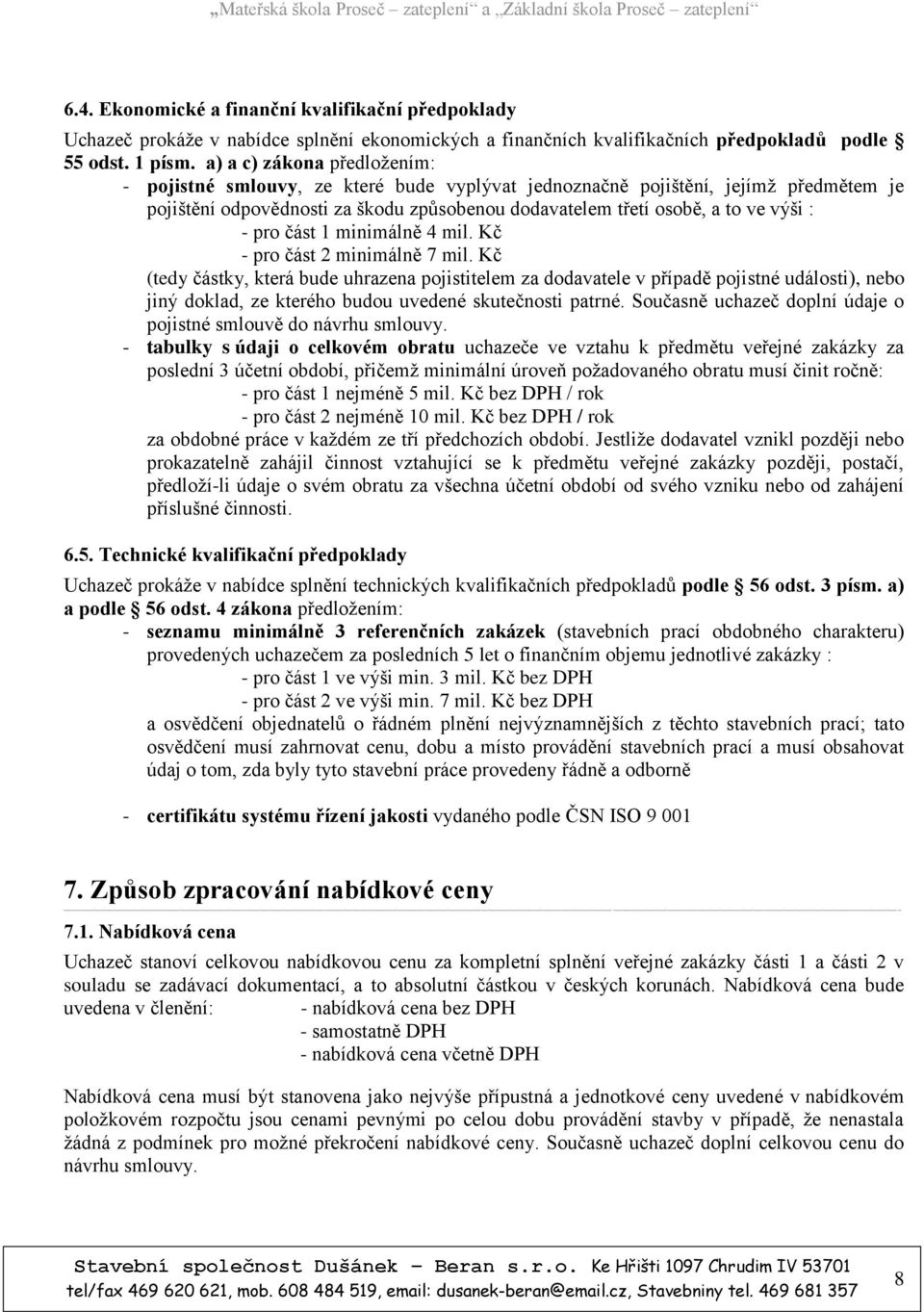 „Mateřská škola Proseč zateplení“ a „Základní škola Proseč zateplení“

6.4. Ekonomické a finanční kvalifikační předpoklady

Uchazeč prokáže v nabídce splnění ekonomických a finančních kvalifikačních předpokladů podle § 55 odst. 1 písm. a) a c) zákona předložením:

- pojistné smlouvy, ze které bude vyplývat jednoznačně pojištění, jejímž předmětem je pojištění odpovědnosti za škodu způsobenou dodavatelem třetí osobě, a to ve výši :
- pro část 1 minimálně 4 mil. Kč
- pro část 2 minimálně 7 mil. Kč
(tedy částky, která bude uhrazena pojistitelem za dodavatele v případě pojistné události), nebo jiný doklad, ze kterého budou uvedené skutečnosti patrné. Současně uchazeč doplní údaje o pojistné smlouvě do návrhu smlouvy.
- tabulky s údaji o celkovém obratu uchazeče ve vztahu k předmětu veřejné zakázky za poslední 3 účetní období, přičemž minimální úroveň požadovaného obratu musí činit ročně:
- pro část 1 nejméně 5 mil. Kč bez DPH / rok
- pro část 2 nejméně 10 mil. Kč bez DPH / rok
za obdobné práce v každém ze tří předchozích období. Jestliže dodavatel vznikl později nebo prokazatelně zahájil činnost vztahující se k předmětu veřejné zakázky později, postačí, předloží-li údaje o svém obratu za všechna účetní období od svého vzniku nebo od zahájení příslušné činnosti.

6.5. Technické kvalifikační předpoklady

Uchazeč prokáže v nabídce splnění technických kvalifikačních předpokladů podle § 56 odst. 3 písm. a) a podle § 56 odst. 4 zákona předložením:

- seznamu minimálně 3 referenčních zakázek (stavebních prací obdobného charakteru) provedených uchazečem za posledních 5 let o finančním objemu jednotlivé zakázky :
- pro část 1 ve výši min. 3 mil. Kč bez DPH
- pro část 2 ve výši min. 7 mil. Kč bez DPH
a osvědčení objednatelů o řádném plnění nejvýznamnějších z těchto stavebních prací; tato osvědčení musí zahrnovat cenu, dobu a místo provádění stavebních prací a musí obsahovat údaj o tom, zda byly tyto stavební práce provedeny řádně a odborně

- certifikátu systému řízení jakosti vydaného podle ČSN ISO 9 001

7. Způsob zpracování nabídkové ceny

7.1. Nabídková cena

Uchazeč stanoví celkovou nabídkovou cenu za kompletní splnění veřejné zakázky části 1 a části 2 v souladu se zadávací dokumentací, a to absolutní částkou v českých korunách. Nabídková cena bude uvedena v členění: - nabídková cena bez DPH
- samostatně DPH
- nabídková cena včetně DPH

Nabídková cena musí být stanovena jako nejvýše přípustná a jednotkové ceny uvedené v nabídkovém položkovém rozpočtu jsou cenami pevnými po celou dobu provádění stavby v případě, že nenastala žádná z podmínek pro možné překročení nabídkové ceny. Současně uchazeč doplní celkovou cenu do návrhu smlouvy.

Stavební společnost Dušánek – Beran s.r.o. Ke Hřišti 1097 Chrudim IV 53701
tel/fax 469 620 621, mob. 608 484 519, email: dusanek-beran@email.cz, Stavebniny tel. 469 681 357

8